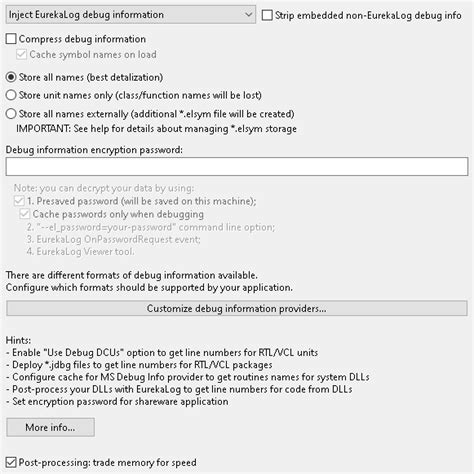 Inject EurekaLog debug information
Strip embedded non-EurekaLog debug info

Compress debug information
Cache symbol names on load

Store all names (best detalization)
Store unit names only (class/function names will be lost)
Store all names externally (additional *.elsym file will be created)
IMPORTANT: See help for details about managing *.elsym storage

Debug information encryption password:

Note: you can decrypt your data by using:
1. Presaved password (will be saved on this machine);
Cache passwords only when debugging
2. "--el_password=your-password" command line option;
3. EurekaLog OnPasswordRequest event;
4. EurekaLog Viewer tool.

There are different formats of debug information available.
Configure which formats should be supported by your application.

Customize debug information providers...

Hints:
- Enable "Use Debug DCUs" option to get line numbers for RTL/VCL units
- Deploy *.jdbg files to get line numbers for RTL/VCL packages
- Configure cache for MS Debug Info provider to get routines names for system DLLs
- Post-process your DLLs with EurekaLog to get line numbers for code from DLLs
- Set encryption password for shareware application

More info...

Post-processing: trade memory for speed